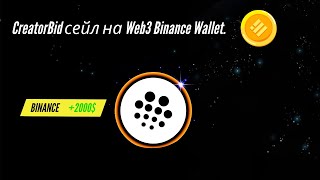 CreatorBid сейл на Web3 Binance Wallet.

BINANCE +2000$